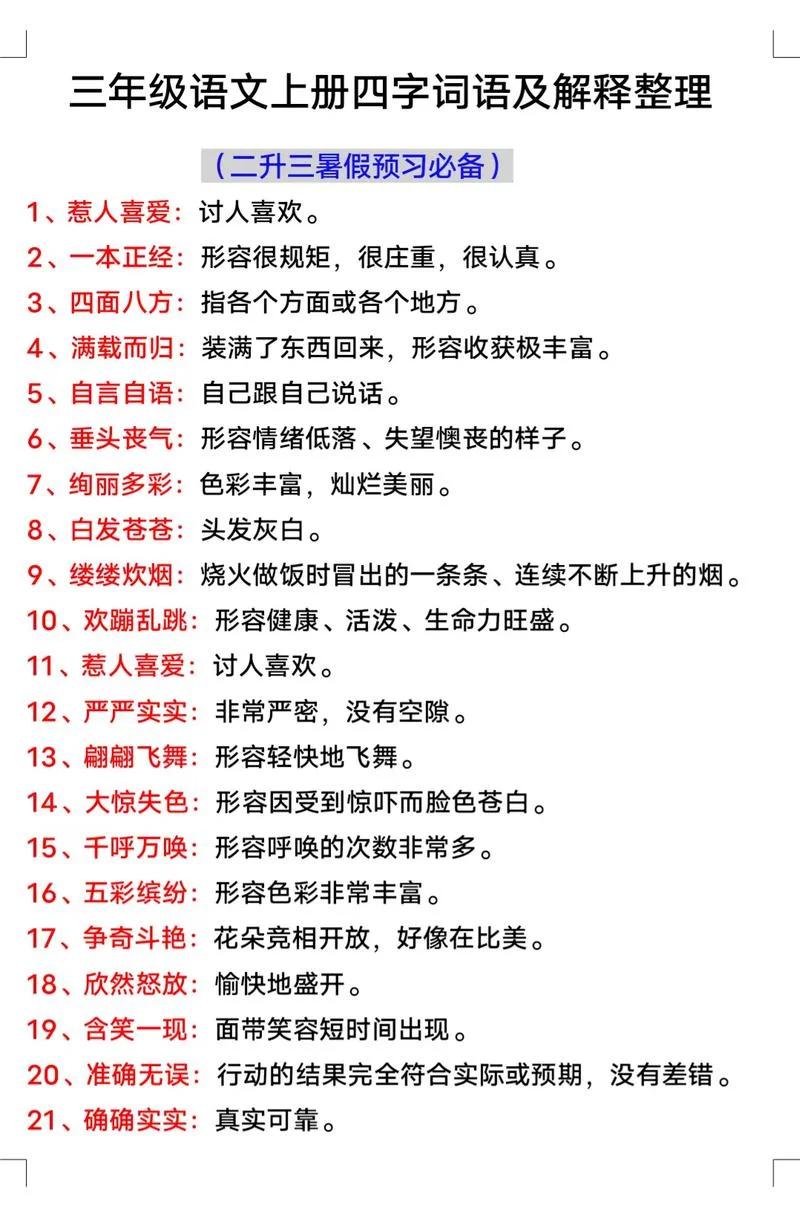 三年级语文上册四字词语及解释整理

（二升三暑假预习必备）

1、惹人喜爱：讨人喜欢。

2、一本正经：形容很规矩，很庄重，很认真。

3、四面八方：指各个方面或各个地方。

4、满载而归：装满了东西回来，形容收获极丰富。

5、自言自语：自己跟自己说话。

6、垂头丧气：形容情绪低落、失望懊丧的样子。

7、绚丽多彩：色彩丰富，灿烂美丽。

8、白发苍苍：头发灰白。

9、缕缕炊烟：烧火做饭时冒出的一条条、连续不断上升的烟。

10、欢蹦乱跳：形容健康、活泼、生命力旺盛。

11、惹人喜爱：讨人喜欢。

12、严严实实：非常严密，没有空隙。

13、翩翩飞舞：形容轻快地飞舞。

14、大惊失色：形容因受到惊吓而脸色苍白。

15、千呼万唤：形容呼唤的次数非常多。

16、五彩缤纷：形容色彩非常丰富。

17、争奇斗艳：花朵竞相开放，好像在比美。

18、欣然怒放：愉快地盛开。

19、含笑一现：面带笑容短时间出现。

20、准确无误：行动的结果完全符合实际或预期，没有差错。

21、确确实实：真实可靠。